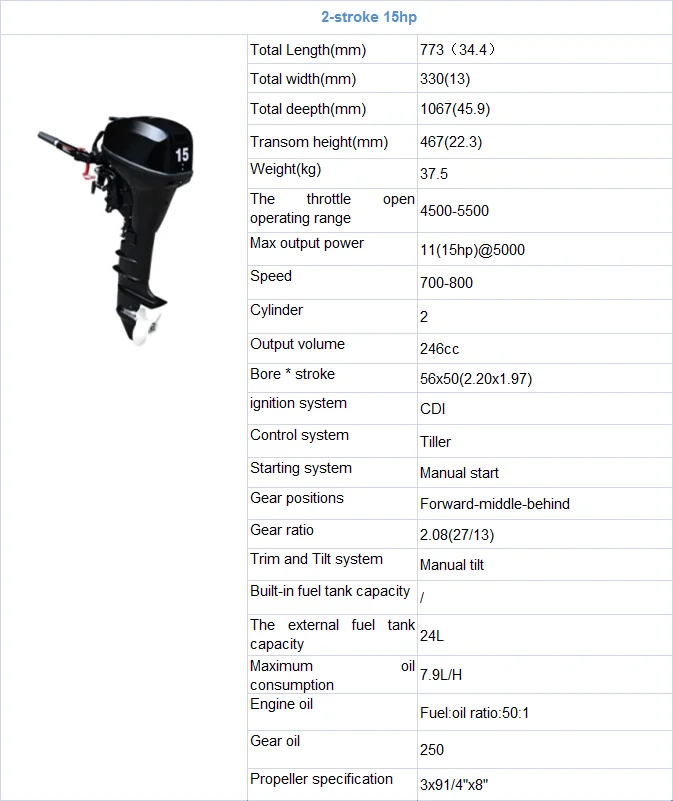 2-stroke 15hp

15

| | |
|---|---|
| Total Length(mm) | 773（34.4） |
| Total width(mm) | 330(13) |
| Total deepth(mm) | 1067(45.9) |
| Transom height(mm) | 467(22.3) |
| Weight(kg) | 37.5 |
| The throttle open operating range | 4500-5500 |
| Max output power | 11(15hp)@5000 |
| Speed | 700-800 |
| Cylinder | 2 |
| Output volume | 246cc |
| Bore * stroke | 56x50(2.20x1.97) |
| ignition system | CDI |
| Control system | Tiller |
| Starting system | Manual start |
| Gear positions | Forward-middle-behind |
| Gear ratio | 2.08(27/13) |
| Trim and Tilt system | Manual tilt |
| Built-in fuel tank capacity | / |
| The external fuel tank capacity | 24L |
| Maximum oil consumption | 7.9L/H |
| Engine oil | Fuel:oil ratio:50:1 |
| Gear oil | 250 |
| Propeller specification | 3x91/4"x8" |